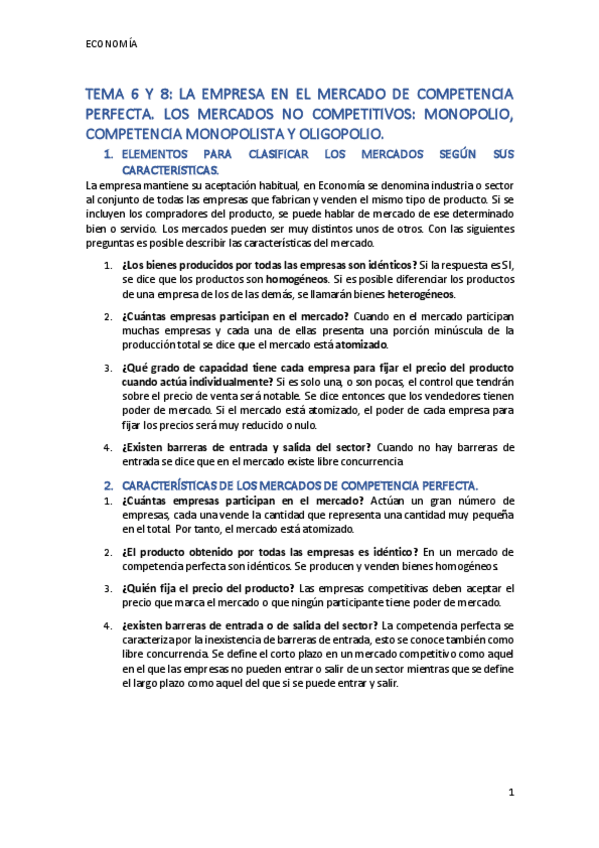 ECONOMÍA

TEMA 6 Y 8: LA EMPRESA EN EL MERCADO DE COMPETENCIA PERFECTA. LOS MERCADOS NO COMPETITIVOS: MONOPOLIO, COMPETENCIA MONOPOLISTA Y OLIGOPOLIO.

1. ELEMENTOS PARA CLASIFICAR LOS MERCADOS SEGÚN SUS CARACTERÍSTICAS.

La empresa mantiene su aceptación habitual, en Economía se denomina industria o sector al conjunto de todas las empresas que fabrican y venden el mismo tipo de producto. Si se incluyen los compradores del producto, se puede hablar de mercado de ese determinado bien o servicio. Los mercados pueden ser muy distintos unos de otros. Con las siguientes preguntas es posible describir las características del mercado.

1. ¿Los bienes producidos por todas las empresas son idénticos? Si la respuesta es SI, se dice que los productos son homogéneos. Si es posible diferenciar los productos de una empresa de los de las demás, se llamarán bienes heterogéneos.

2. ¿Cuántas empresas participan en el mercado? Cuando en el mercado participan muchas empresas y cada una de ellas presenta una porción minúscula de la producción total se dice que el mercado está atomizado.

3. ¿Qué grado de capacidad tiene cada empresa para fijar el precio del producto cuando actúa individualmente? Si es solo una, o son pocas, el control que tendrán sobre el precio de venta será notable. Se dice entonces que los vendedores tienen poder de mercado. Si el mercado está atomizado, el poder de cada empresa para fijar los precios será muy reducido o nulo.

4. ¿Existen barreras de entrada y salida del sector? Cuando no hay barreras de entrada se dice que en el mercado existe libre concurrencia

2. CARACTERÍSTICAS DE LOS MERCADOS DE COMPETENCIA PERFECTA.

1. ¿Cuántas empresas participan en el mercado? Actúan un gran número de empresas, cada una vende la cantidad que representa una cantidad muy pequeña en el total. Por tanto, el mercado está atomizado.

2. ¿El producto obtenido por todas las empresas es idéntico? En un mercado de competencia perfecta son idénticos. Se producen y venden bienes homogéneos.

3. ¿Quién fija el precio del producto? Las empresas competitivas deben aceptar el precio que marca el mercado o que ningún participante tiene poder de mercado.

4. ¿existen barreras de entrada o de salida del sector? La competencia perfecta se caracteriza por la inexistencia de barreras de entrada, esto se conoce también como libre concurrencia. Se define el corto plazo en un mercado competitivo como aquel en el que las empresas no pueden entrar o salir de un sector mientras que se define el largo plazo como aquel del que si se puede entrar y salir.

1